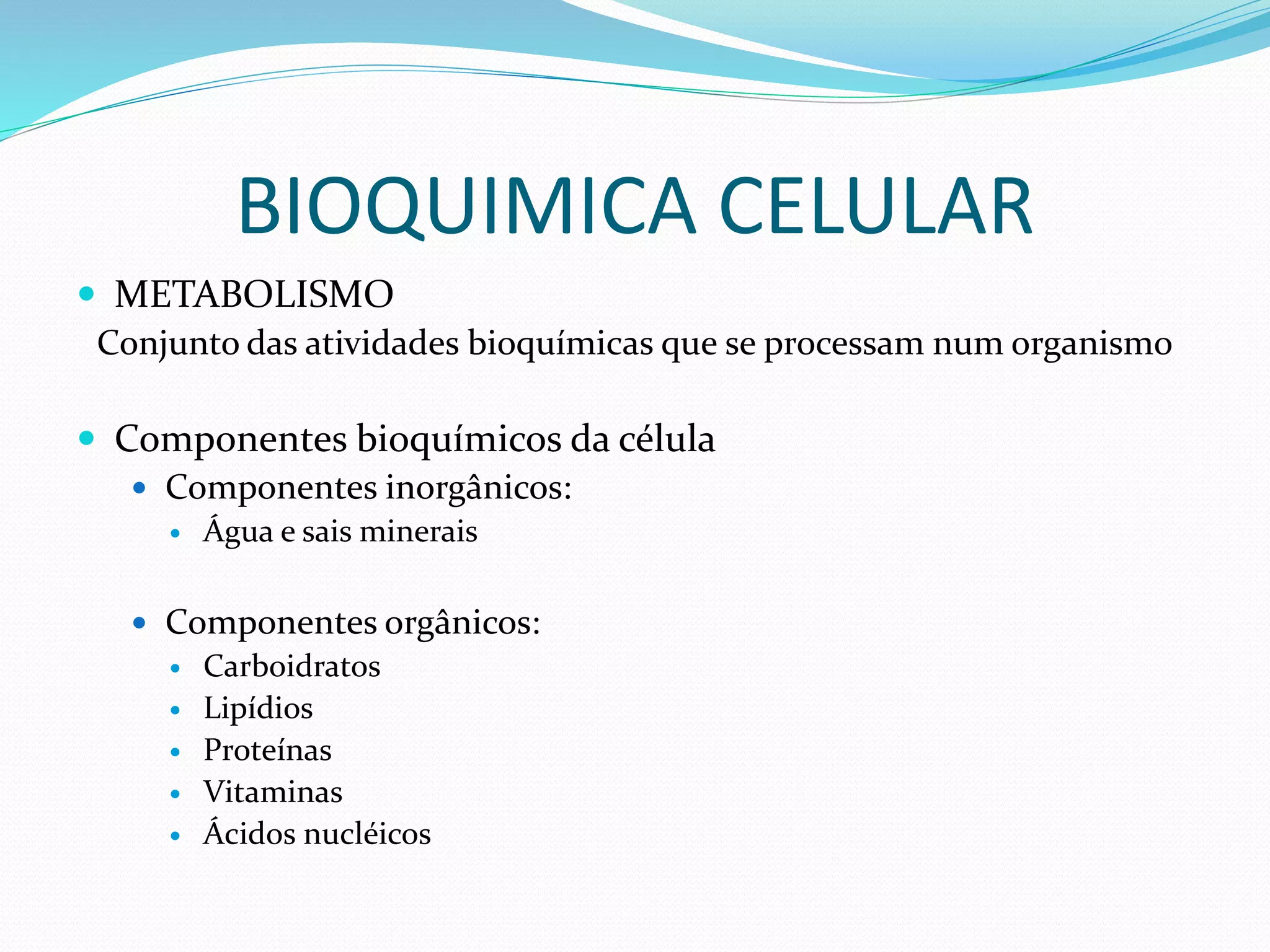 BIOQUIMICA CELULAR

- METABOLISMO

Conjunto das atividades bioquímicas que se processam num organismo

- Componentes bioquímicos da célula
  - Componentes inorgânicos:
    - Água e sais minerais
  - Componentes orgânicos:
    - Carboidratos
    - Lipídios
    - Proteínas
    - Vitaminas
    - Ácidos nucléicos